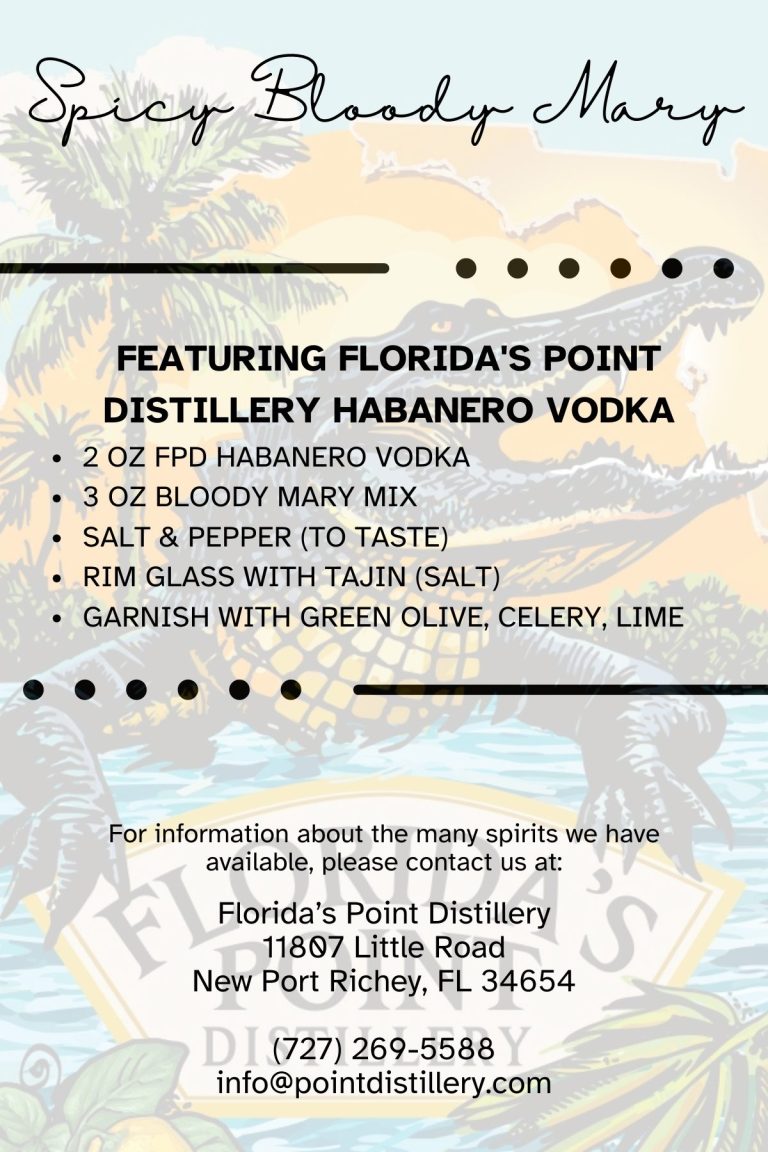 Spicy Bloody Mary

FEATURING FLORIDA'S POINT DISTILLERY HABANERO VODKA

• 2 OZ FPD HABANERO VODKA
• 3 OZ BLOODY MARY MIX
• SALT & PEPPER (TO TASTE)
• RIM GLASS WITH TAJIN (SALT)
• GARNISH WITH GREEN OLIVE, CELERY, LIME

For information about the many spirits we have available, please contact us at:

Florida's Point Distillery
11807 Little Road
New Port Richey, FL 34654

(727) 269-5588
info@pointdistillery.com

FLORIDA'S POINT DISTILLERY